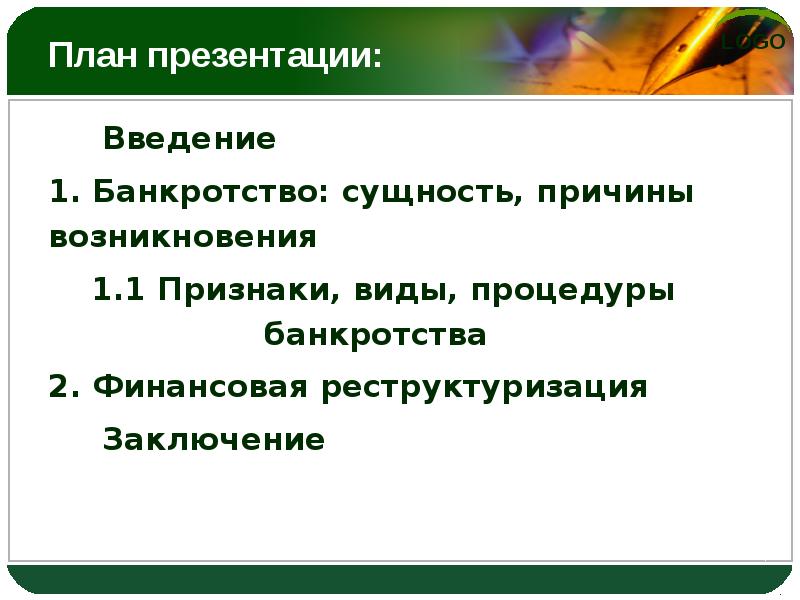 План презентации:

LOGO

Введение

1. Банкротство: сущность, причины возникновения

1.1 Признаки, виды, процедуры банкротства

2. Финансовая реструктуризация

Заключение